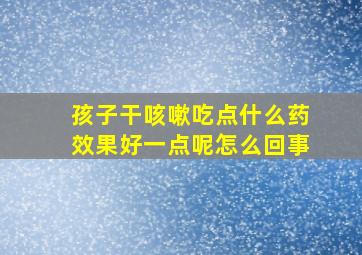 孩子干咳嗽吃点什么药效果好一点呢怎么回事